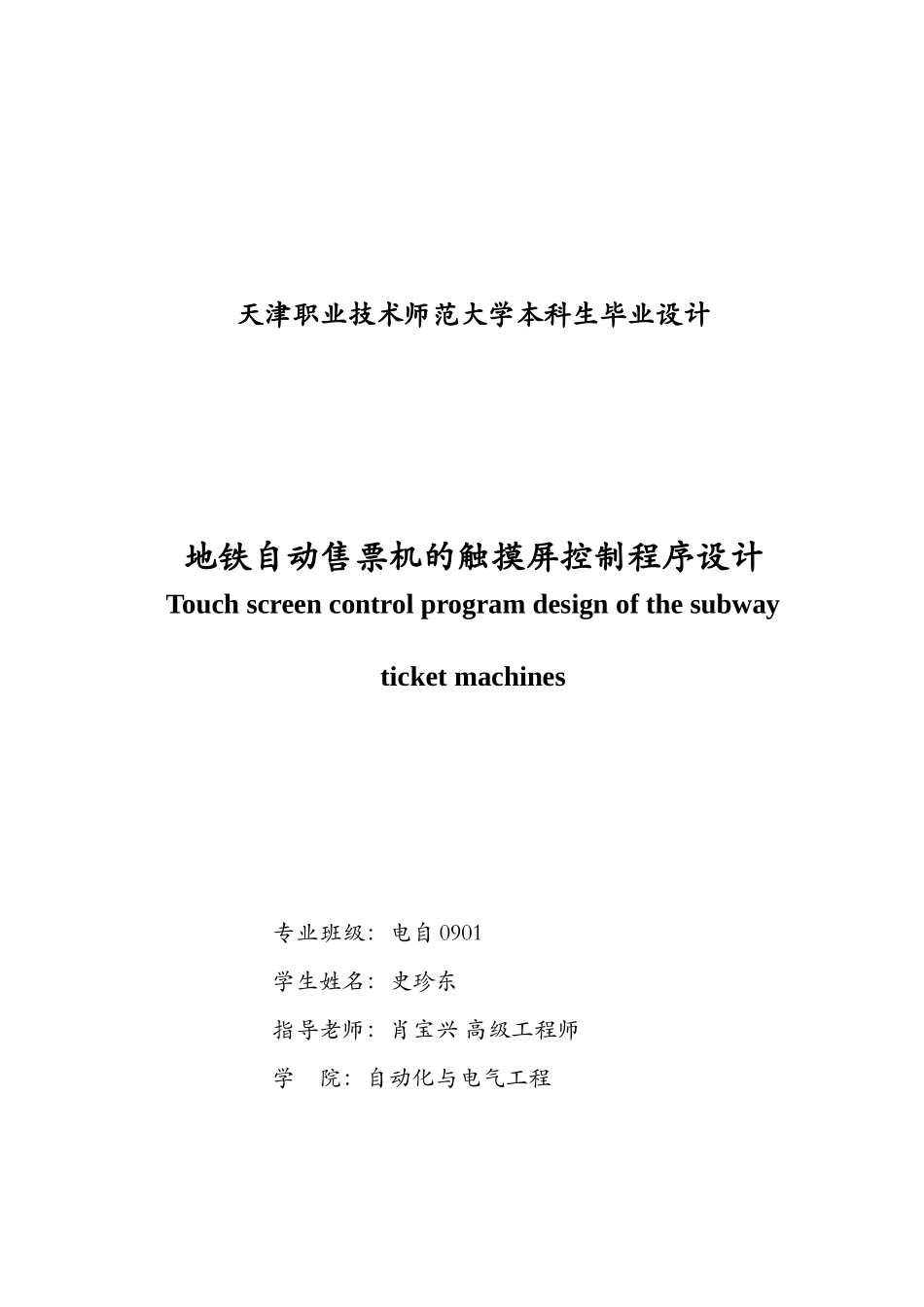 天津职业技术师范大学本科生毕业设计

地铁自动售票机的触摸屏控制程序设计
Touch screen control program design of the subway ticket machines

专业班级：电自 0901

学生姓名：史珍东

指导老师：肖宝兴 高级工程师

学　院：自动化与电气工程